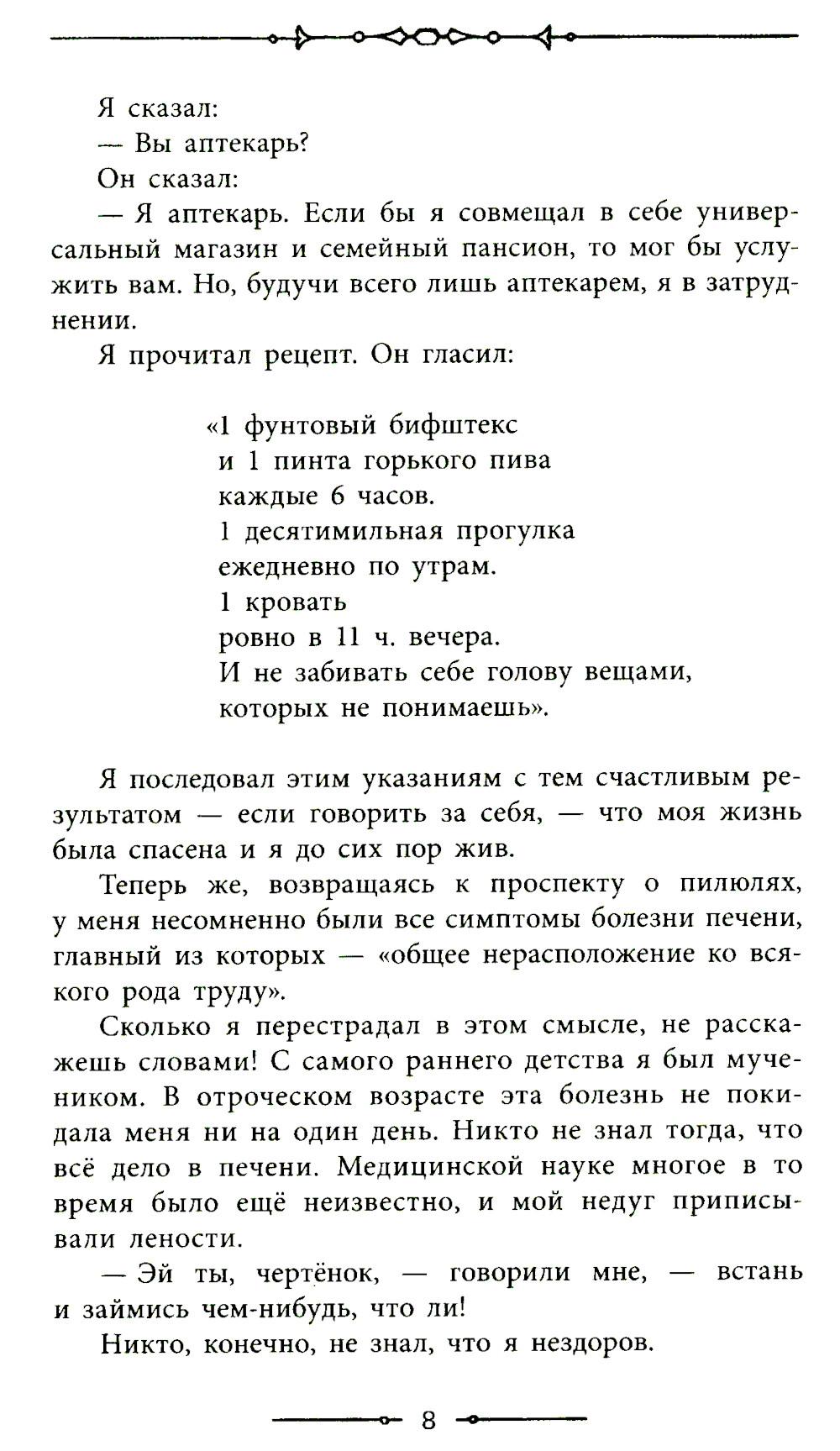 Я сказал:

— Вы аптекарь?

Он сказал:

— Я аптекарь. Если бы я совмещал в себе универсальный магазин и семейный пансион, то мог бы услужить вам. Но, будучи всего лишь аптекарем, я в затруднении.

Я прочитал рецепт. Он гласил:

«1 фунтовый бифштекс
и 1 пинта горького пива
каждые 6 часов.
1 десятимильная прогулка
ежедневно по утрам.
1 кровать
ровно в 11 ч. вечера.
И не забивать себе голову вещами,
которых не понимаешь».

Я последовал этим указаниям с тем счастливым результатом — если говорить за себя, — что моя жизнь была спасена и я до сих пор жив.

Теперь же, возвращаясь к проспекту о пилюлях, у меня несомненно были все симптомы болезни печени, главный из которых — «общее нерасположение ко всякого рода труду».

Сколько я перестрадал в этом смысле, не расскажешь словами! С самого раннего детства я был мучеником. В отроческом возрасте эта болезнь не покидала меня ни на один день. Никто не знал тогда, что всё дело в печени. Медицинской науке многое в то время было ещё неизвестно, и мой недуг приписывали лености.

— Эй ты, чертёнок, — говорили мне, — встань и займись чем-нибудь, что ли!

Никто, конечно, не знал, что я нездоров.

8